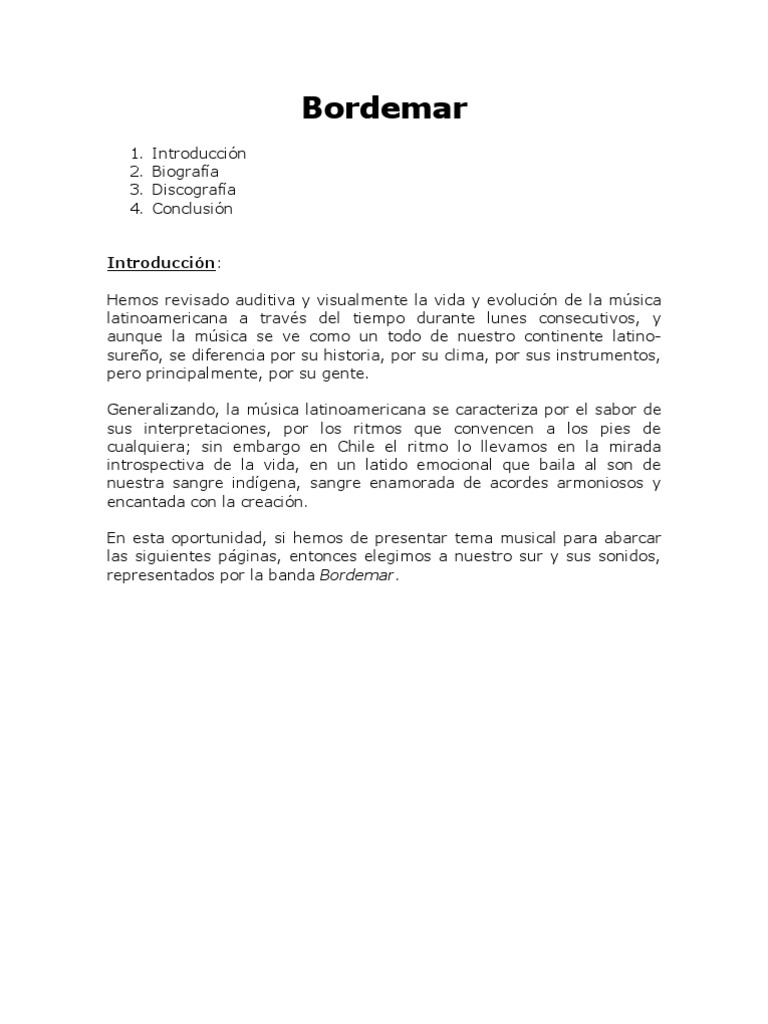 Bordemar

1. Introducción
2. Biografía
3. Discografía
4. Conclusión

Introducción:

Hemos revisado auditiva y visualmente la vida y evolución de la música latinoamericana a través del tiempo durante lunes consecutivos, y aunque la música se ve como un todo de nuestro continente latino-sureño, se diferencia por su historia, por su clima, por sus instrumentos, pero principalmente, por su gente.

Generalizando, la música latinoamericana se caracteriza por el sabor de sus interpretaciones, por los ritmos que convencen a los pies de cualquiera; sin embargo en Chile el ritmo lo llevamos en la mirada introspectiva de la vida, en un latido emocional que baila al son de nuestra sangre indígena, sangre enamorada de acordes armoniosos y encantada con la creación.

En esta oportunidad, si hemos de presentar tema musical para abarcar las siguientes páginas, entonces elegimos a nuestro sur y sus sonidos, representados por la banda Bordemar.